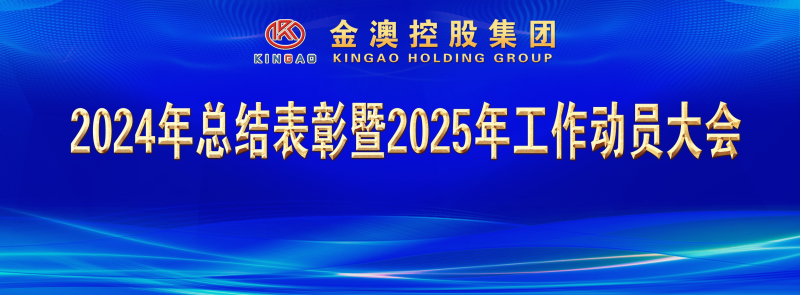 KINGAO 金澳控股集团
KINGAO HOLDING GROUP

2024年总结表彰暨2025年工作动员大会